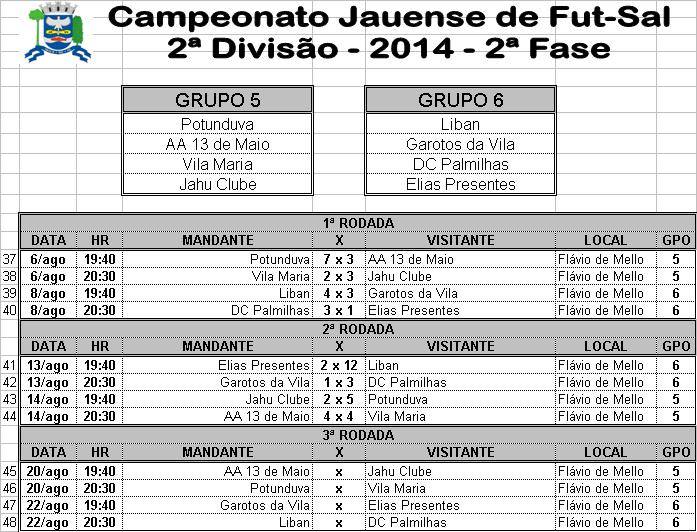 Campeonato Jauense de Fut-Sal
2ª Divisão - 2014 - 2ª Fase

| GRUPO 5 |
|---|
| Potunduva |
| AA 13 de Maio |
| Vila Maria |
| Jahu Clube |

| GRUPO 6 |
|---|
| Liban |
| Garotos da Vila |
| DC Palmilhas |
| Elias Presentes |

1ª RODADA

| | DATA | HR | MANDANTE | X | VISITANTE | LOCAL | GPO |
|---|---|---|---|---|---|---|---|
| 37 | 6/ago | 19:40 | Potunduva | 7 x 3 | AA 13 de Maio | Flávio de Mello | 5 |
| 38 | 6/ago | 20:30 | Vila Maria | 2 x 3 | Jahu Clube | Flávio de Mello | 5 |
| 39 | 8/ago | 19:40 | Liban | 4 x 3 | Garotos da Vila | Flávio de Mello | 6 |
| 40 | 8/ago | 20:30 | DC Palmilhas | 3 x 1 | Elias Presentes | Flávio de Mello | 6 |

2ª RODADA

| | DATA | HR | MANDANTE | X | VISITANTE | LOCAL | GPO |
|---|---|---|---|---|---|---|---|
| 41 | 13/ago | 19:40 | Elias Presentes | 2 x 12 | Liban | Flávio de Mello | 6 |
| 42 | 13/ago | 20:30 | Garotos da Vila | 1 x 3 | DC Palmilhas | Flávio de Mello | 6 |
| 43 | 14/ago | 19:40 | Jahu Clube | 2 x 5 | Potunduva | Flávio de Mello | 5 |
| 44 | 14/ago | 20:30 | AA 13 de Maio | 4 x 4 | Vila Maria | Flávio de Mello | 5 |

3ª RODADA

| | DATA | HR | MANDANTE | X | VISITANTE | LOCAL | GPO |
|---|---|---|---|---|---|---|---|
| 45 | 20/ago | 19:40 | AA 13 de Maio | x | Jahu Clube | Flávio de Mello | 5 |
| 46 | 20/ago | 20:30 | Potunduva | x | Vila Maria | Flávio de Mello | 5 |
| 47 | 22/ago | 19:40 | Garotos da Vila | x | Elias Presentes | Flávio de Mello | 6 |
| 48 | 22/ago | 20:30 | Liban | x | DC Palmilhas | Flávio de Mello | 6 |